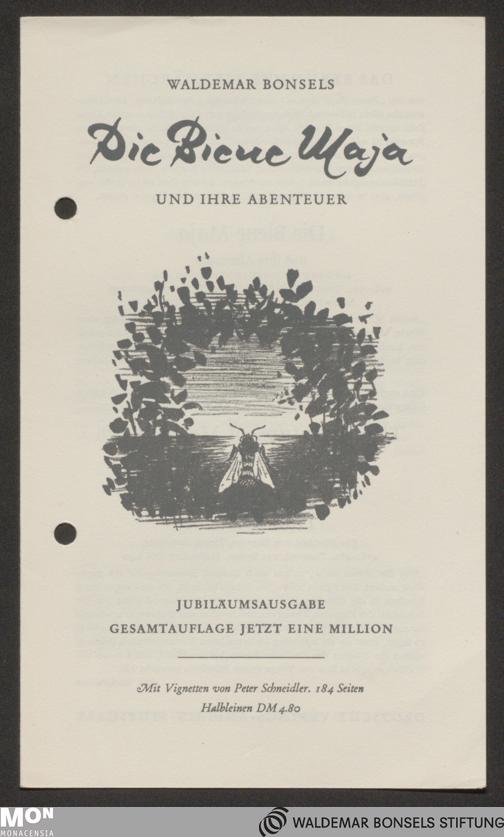 WALDEMAR BONSELS

Die Biene Maja

UND IHRE ABENTEUER

JUBILÄUMSAUSGABE
GESAMTAUFLAGE JETZT EINE MILLION

Mit Vignetten von Peter Schneidler. 184 Seiten
Halbleinen DM 4.80

MON
MONACENSIA

WALDEMAR BONSELS STIFTUNG